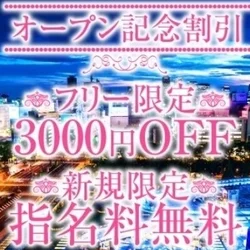 オープン記念割引

フリー限定
3000円OFF

新規限定
指名料無料